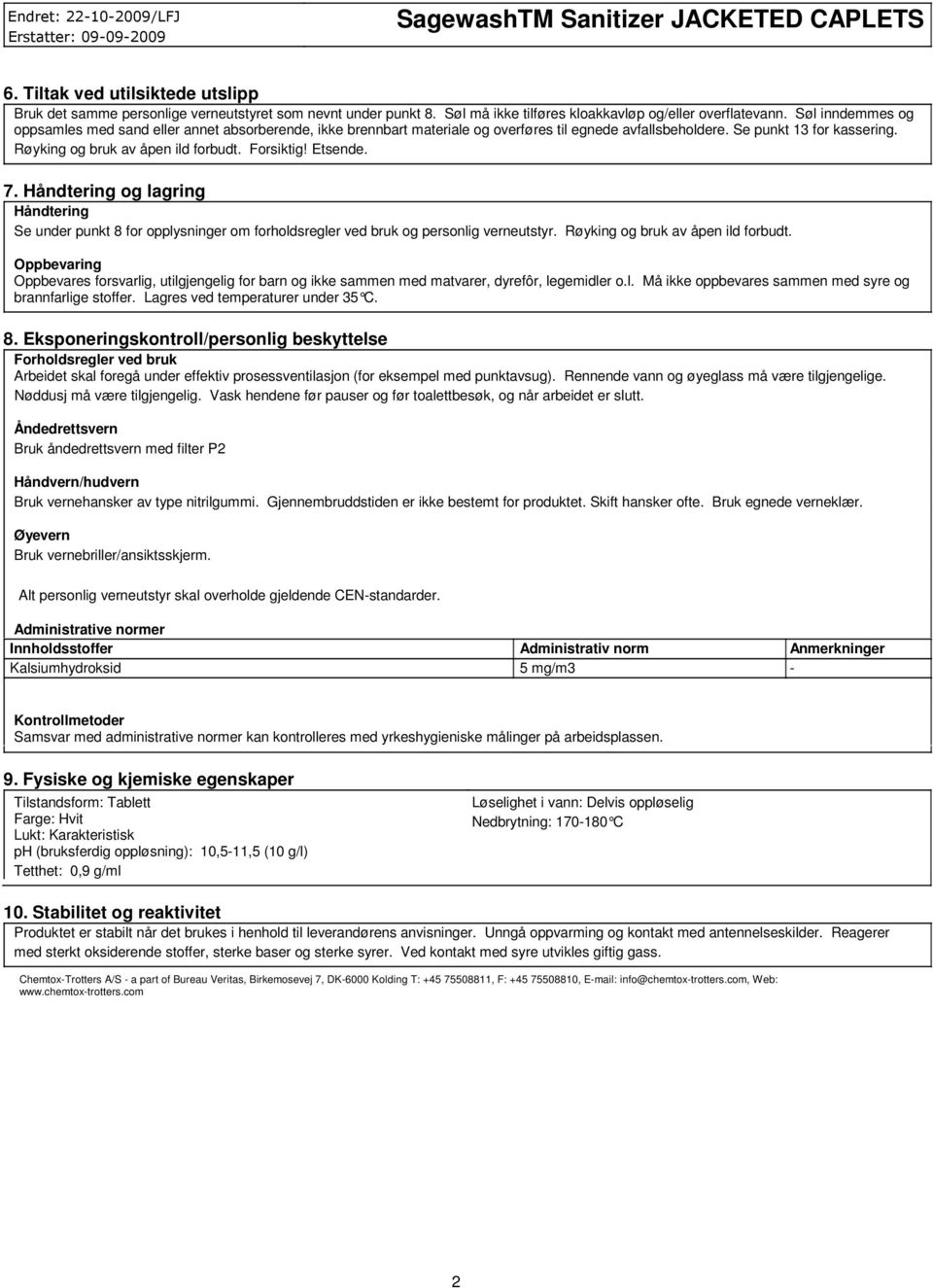 Endret: 22-10-2009/LFJ
Erstatter: 09-09-2009

SagewashTM Sanitizer JACKETED CAPLETS

6. Tiltak ved utilsiktede utslipp
Bruk det samme personlige verneutstyret som nevnt under punkt 8. Søl må ikke tilføres kloakkavløp og/eller overflatevann. Søl inndemmes og oppsamles med sand eller annet absorberende, ikke brennbart materiale og overføres til egnede avfallsbeholdere. Se punkt 13 for kassering. Røyking og bruk av åpen ild forbudt. Forsiktig! Etsende.

7. Håndtering og lagring
Håndtering
Se under punkt 8 for opplysninger om forholdsregler ved bruk og personlig verneutstyr. Røyking og bruk av åpen ild forbudt.

Oppbevaring
Oppbevares forsvarlig, utilgjengelig for barn og ikke sammen med matvarer, dyrefôr, legemidler o.l. Må ikke oppbevares sammen med syre og brannfarlige stoffer. Lagres ved temperaturer under 35°C.

8. Eksponeringskontroll/personlig beskyttelse
Forholdsregler ved bruk
Arbeidet skal foregå under effektiv prosessventilasjon (for eksempel med punktavsug). Rennende vann og øyeglass må være tilgjengelige. Nøddusj må være tilgjengelig. Vask hendene før pauser og før toalettbesøk, og når arbeidet er slutt.

Åndedrettsvern
Bruk åndedrettsvern med filter P2

Håndvern/hudvern
Bruk vernehansker av type nitrilgummi. Gjennembruddstiden er ikke bestemt for produktet. Skift hansker ofte. Bruk egnede verneklær.

Øyevern
Bruk vernebriller/ansiktsskjerm.

Alt personlig verneutstyr skal overholde gjeldende CEN-standarder.

Administrative normer
| Innholdsstoffer | Administrativ norm | Anmerkninger |
|---|---|---|
| Kalsiumhydroksid | 5 mg/m3 | - |

Kontrollmetoder
Samsvar med administrative normer kan kontrolleres med yrkeshygieniske målinger på arbeidsplassen.

9. Fysiske og kjemiske egenskaper
Tilstandsform: Tablett
Farge: Hvit
Lukt: Karakteristisk
pH (bruksferdig oppløsning): 10,5-11,5 (10 g/l)
Tetthet: 0,9 g/ml

Løselighet i vann: Delvis oppløselig
Nedbrytning: 170-180°C

10. Stabilitet og reaktivitet
Produktet er stabilt når det brukes i henhold til leverandørens anvisninger. Unngå oppvarming og kontakt med antennelseskilder. Reagerer med sterkt oksiderende stoffer, sterke baser og sterke syrer. Ved kontakt med syre utvikles giftig gass.

Chemtox-Trotters A/S - a part of Bureau Veritas, Birkemosevej 7, DK-6000 Kolding T: +45 75508811, F: +45 75508810, E-mail: info@chemtox-trotters.com, Web: www.chemtox-trotters.com

2